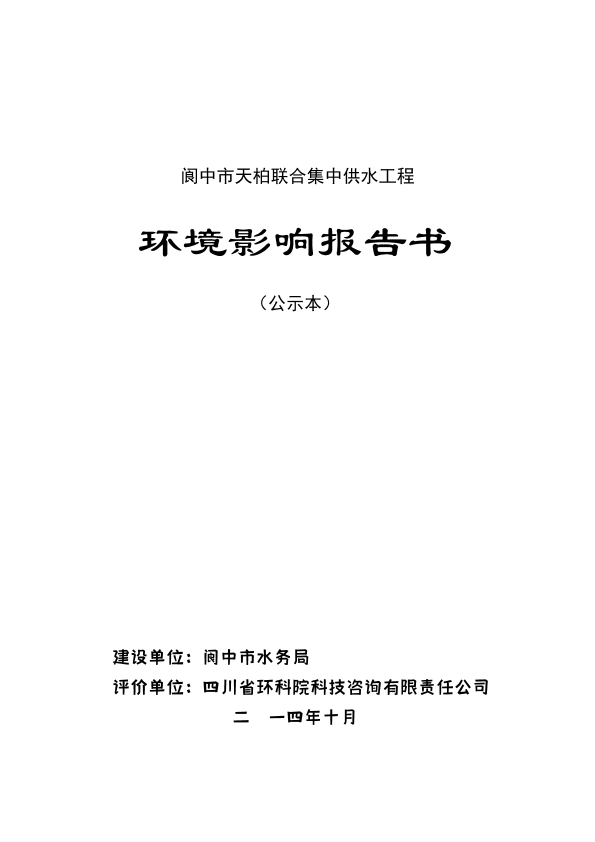 阆中市天柏联合集中供水工程

环境影响报告书

（公示本）

建设单位：阆中市水务局

评价单位：四川省环科院科技咨询有限责任公司

二 一四年十月